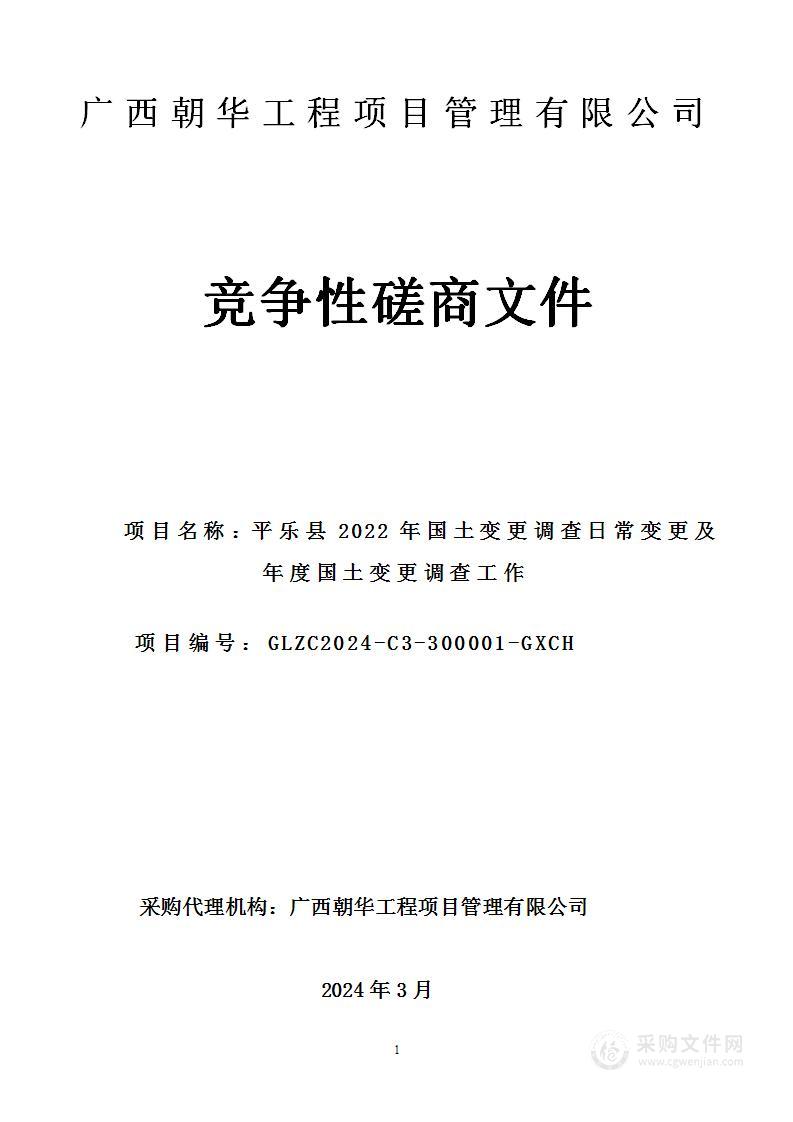 广西朝华工程项目管理有限公司

竞争性磋商文件

项目名称：平乐县 2022 年国土变更调查日常变更及年度国土变更调查工作

项目编号：GLZC2024-C3-300001-GXCH

采购代理机构：广西朝华工程项目管理有限公司

2024 年 3 月

1

采购文件网
www.cgwenjian.com